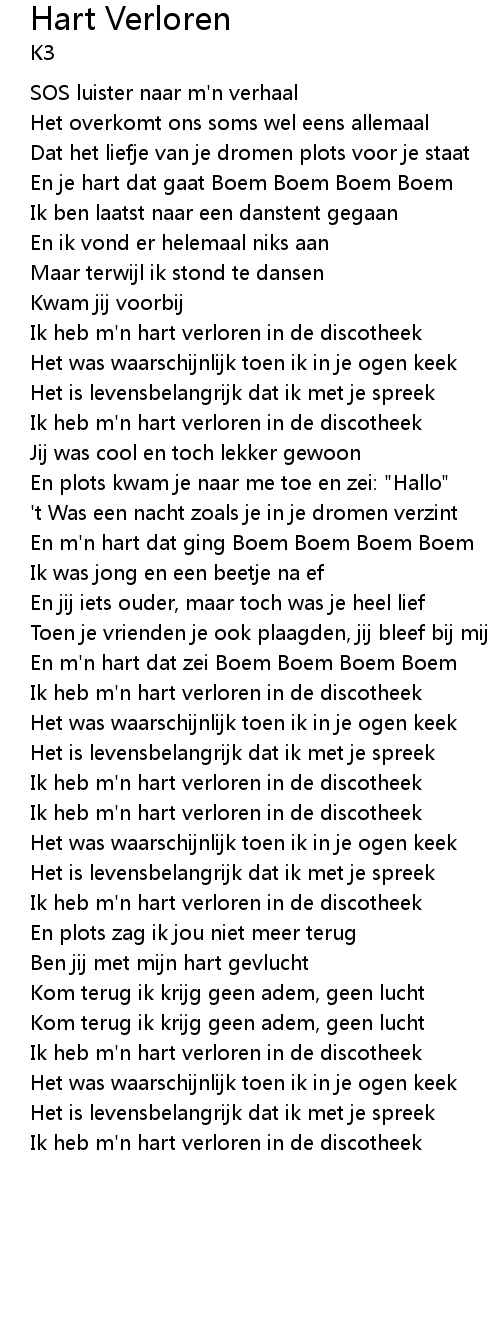 Hart Verloren
K3

SOS luister naar m'n verhaal
Het overkomt ons soms wel eens allemaal
Dat het liefje van je dromen plots voor je staat
En je hart dat gaat Boem Boem Boem Boem
Ik ben laatst naar een danstent gegaan
En ik vond er helemaal niks aan
Maar terwijl ik stond te dansen
Kwam jij voorbij
Ik heb m'n hart verloren in de discotheek
Het was waarschijnlijk toen ik in je ogen keek
Het is levensbelangrijk dat ik met je spreek
Ik heb m'n hart verloren in de discotheek
Jij was cool en toch lekker gewoon
En plots kwam je naar me toe en zei: "Hallo"
't Was een nacht zoals je in je dromen verzint
En m'n hart dat ging Boem Boem Boem Boem
Ik was jong en een beetje na ef
En jij iets ouder, maar toch was je heel lief
Toen je vrienden je ook plaagden, jij bleef bij mij
En m'n hart dat zei Boem Boem Boem Boem
Ik heb m'n hart verloren in de discotheek
Het was waarschijnlijk toen ik in je ogen keek
Het is levensbelangrijk dat ik met je spreek
Ik heb m'n hart verloren in de discotheek
Ik heb m'n hart verloren in de discotheek
Het was waarschijnlijk toen ik in je ogen keek
Het is levensbelangrijk dat ik met je spreek
Ik heb m'n hart verloren in de discotheek
En plots zag ik jou niet meer terug
Ben jij met mijn hart gevlucht
Kom terug ik krijg geen adem, geen lucht
Kom terug ik krijg geen adem, geen lucht
Ik heb m'n hart verloren in de discotheek
Het was waarschijnlijk toen ik in je ogen keek
Het is levensbelangrijk dat ik met je spreek
Ik heb m'n hart verloren in de discotheek